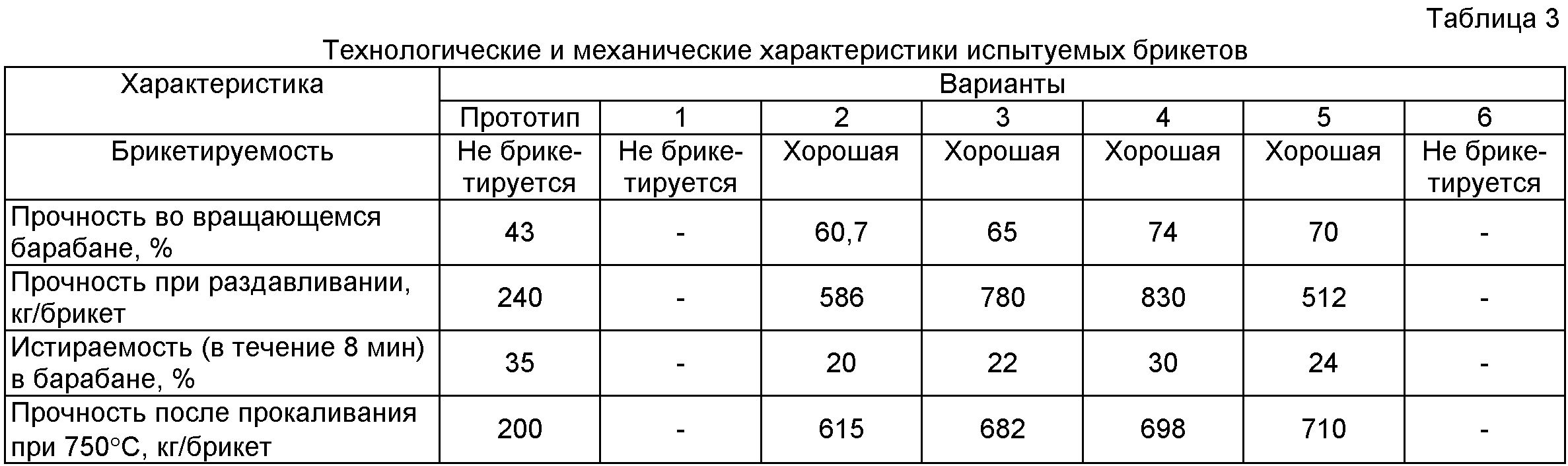 Таблица 3

Технологические и механические характеристики испытуемых брикетов

| Характеристика | Варианты | | | | | | |
|---|---|---|---|---|---|---|---|
| | Прототип | 1 | 2 | 3 | 4 | 5 | 6 |
| Брикетируемость | Не брикетируется | Не брикетируется | Хорошая | Хорошая | Хорошая | Хорошая | Не брикетируется |
| Прочность во вращающемся барабане, % | 43 | - | 60,7 | 65 | 74 | 70 | - |
| Прочность при раздавливании, кг/брикет | 240 | - | 586 | 780 | 830 | 512 | - |
| Истираемость (в течение 8 мин) в барабане, % | 35 | - | 20 | 22 | 30 | 24 | - |
| Прочность после прокаливания при 750°С, кг/брикет | 200 | - | 615 | 682 | 698 | 710 | - |